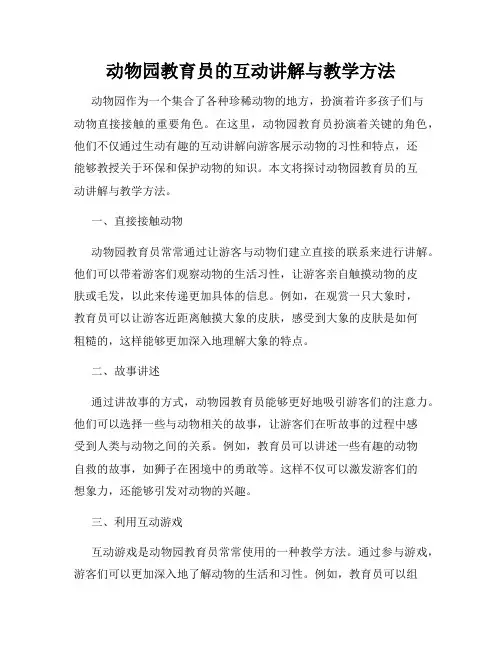 动物园教育员的互动讲解与教学方法

动物园作为一个集合了各种珍稀动物的地方，扮演着许多孩子们与动物直接接触的重要角色。在这里，动物园教育员扮演着关键的角色，他们不仅通过生动有趣的互动讲解向游客展示动物的习性和特点，还能够教授关于环保和保护动物的知识。本文将探讨动物园教育员的互动讲解与教学方法。

一、直接接触动物

动物园教育员常常通过让游客与动物们建立直接的联系来进行讲解。他们可以带着游客们观察动物的生活习性，让游客亲自触摸动物的皮肤或毛发，以此来传递更加具体的信息。例如，在观赏一只大象时，教育员可以让游客近距离触摸大象的皮肤，感受到大象的皮肤是如何粗糙的，这样能够更加深入地理解大象的特点。

二、故事讲述

通过讲故事的方式，动物园教育员能够更好地吸引游客们的注意力。他们可以选择一些与动物相关的故事，让游客们在听故事的过程中感受到人类与动物之间的关系。例如，教育员可以讲述一些有趣的动物自救的故事，如狮子在困境中的勇敢等。这样不仅可以激发游客们的想象力，还能够引发对动物的兴趣。

三、利用互动游戏

互动游戏是动物园教育员常常使用的一种教学方法。通过参与游戏，游客们可以更加深入地了解动物的生活和习性。例如，教育员可以组